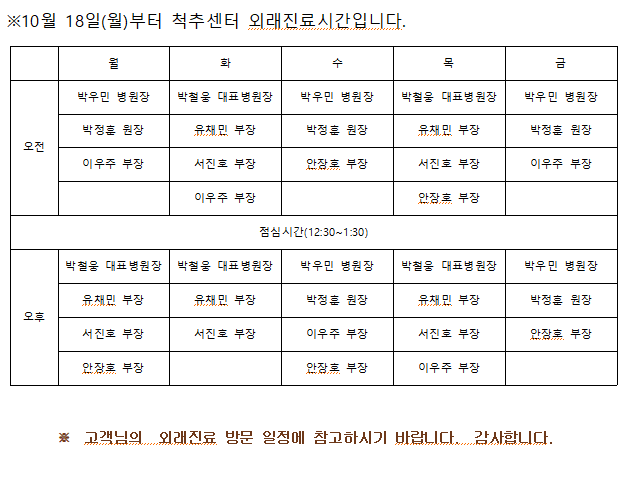 ※10월 18일(월)부터 척추센터 외래진료시간입니다.

| | 월 | 화 | 수 | 목 | 금 |
|---|---|---|---|---|---|
| 오전 | 박우민 병원장 | 박철웅 대표병원장 | 박우민 병원장 | 박철웅 대표병원장 | 박우민 병원장 |
| | 박정훈 원장 | 유채민 부장 | 박정훈 원장 | 유채민 부장 | 박정훈 원장 |
| | 이우주 부장 | 서진호 부장 | 안장호 부장 | 서진호 부장 | 이우주 부장 |
| | | 이우주 부장 | | 안장호 부장 | |
| 점심시간(12:30~1:30) | | | | | |
| 오후 | 박철웅 대표병원장 | 박철웅 대표병원장 | 박우민 병원장 | 박철웅 대표병원장 | 박우민 병원장 |
| | 유채민 부장 | 유채민 부장 | 박정훈 원장 | 유채민 부장 | 박정훈 원장 |
| | 서진호 부장 | 서진호 부장 | 이우주 부장 | 서진호 부장 | 안장호 부장 |
| | 안장호 부장 | | 안장호 부장 | 이우주 부장 | |

※ 고객님의 외래진료 방문 일정에 참고하시기 바랍니다. 감사합니다.